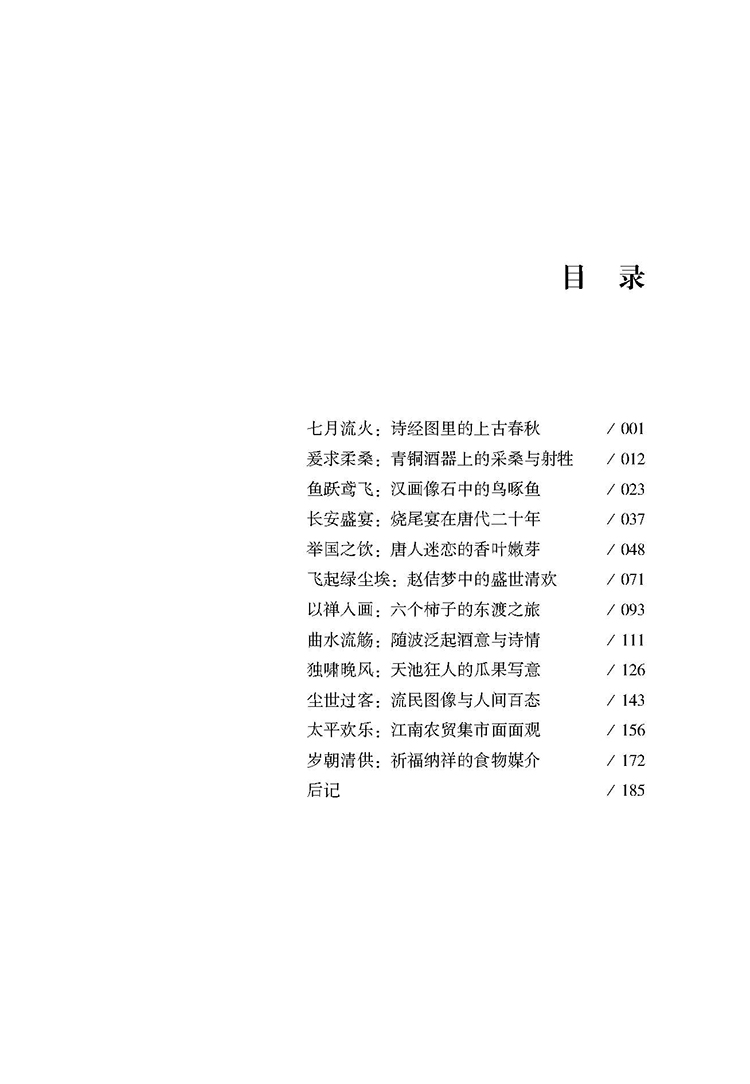 目 录

七月流火：诗经图里的上古春秋 / 001
爰求柔桑：青铜酒器上的采桑与射牲 / 012
鱼跃鸢飞：汉画像石中的鸟啄鱼 / 023
长安盛宴：烧尾宴在唐代二十年 / 037
举国之饮：唐人迷恋的香叶嫩芽 / 048
飞起绿尘埃：赵佶梦中的盛世清欢 / 071
以禅入画：六个柿子的东渡之旅 / 093
曲水流觞：随波泛起酒意与诗情 / 111
独啸晚风：天池狂人的瓜果写意 / 126
尘世过客：流民图像与人间百态 / 143
太平欢乐：江南农贸集市面面观 / 156
岁朝清供：祈福纳祥的食物媒介 / 172
后记 / 185